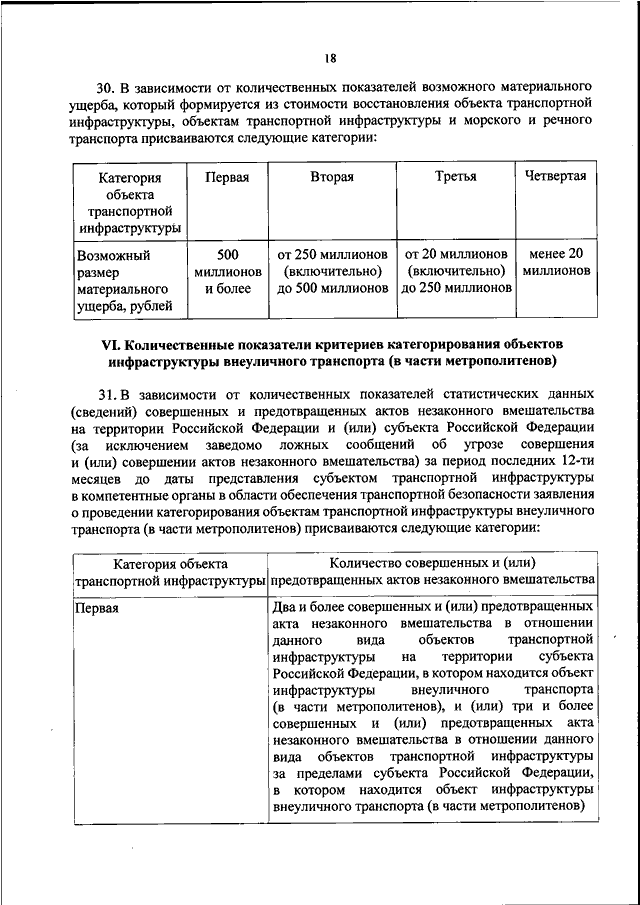 18

30. В зависимости от количественных показателей возможного материального ущерба, который формируется из стоимости восстановления объекта транспортной инфраструктуры, объектам транспортной инфраструктуры и морского и речного транспорта присваиваются следующие категории:

| Категория объекта транспортной инфраструктуры | Первая | Вторая | Третья | Четвертая |
|---|---|---|---|---|
| Возможный размер материального ущерба, рублей | 500 миллионов и более | от 250 миллионов (включительно) до 500 миллионов | от 20 миллионов (включительно) до 250 миллионов | менее 20 миллионов |

VI. Количественные показатели критериев категорирования объектов инфраструктуры внеуличного транспорта (в части метрополитенов)

31. В зависимости от количественных показателей статистических данных (сведений) совершенных и предотвращенных актов незаконного вмешательства на территории Российской Федерации и (или) субъекта Российской Федерации (за исключением заведомо ложных сообщений об угрозе совершения и (или) совершении актов незаконного вмешательства) за период последних 12-ти месяцев до даты представления субъектом транспортной инфраструктуры в компетентные органы в области обеспечения транспортной безопасности заявления о проведении категорирования объектам транспортной инфраструктуры внеуличного транспорта (в части метрополитенов) присваиваются следующие категории:

| Категория объекта транспортной инфраструктуры | Количество совершенных и (или) предотвращенных актов незаконного вмешательства |
|---|---|
| Первая | Два и более совершенных и (или) предотвращенных акта незаконного вмешательства в отношении данного вида объектов транспортной инфраструктуры на территории субъекта Российской Федерации, в котором находится объект инфраструктуры внеуличного транспорта (в части метрополитенов), и (или) три и более совершенных и (или) предотвращенных акта незаконного вмешательства в отношении данного вида объектов транспортной инфраструктуры за пределами субъекта Российской Федерации, в котором находится объект инфраструктуры внеуличного транспорта (в части метрополитенов) |